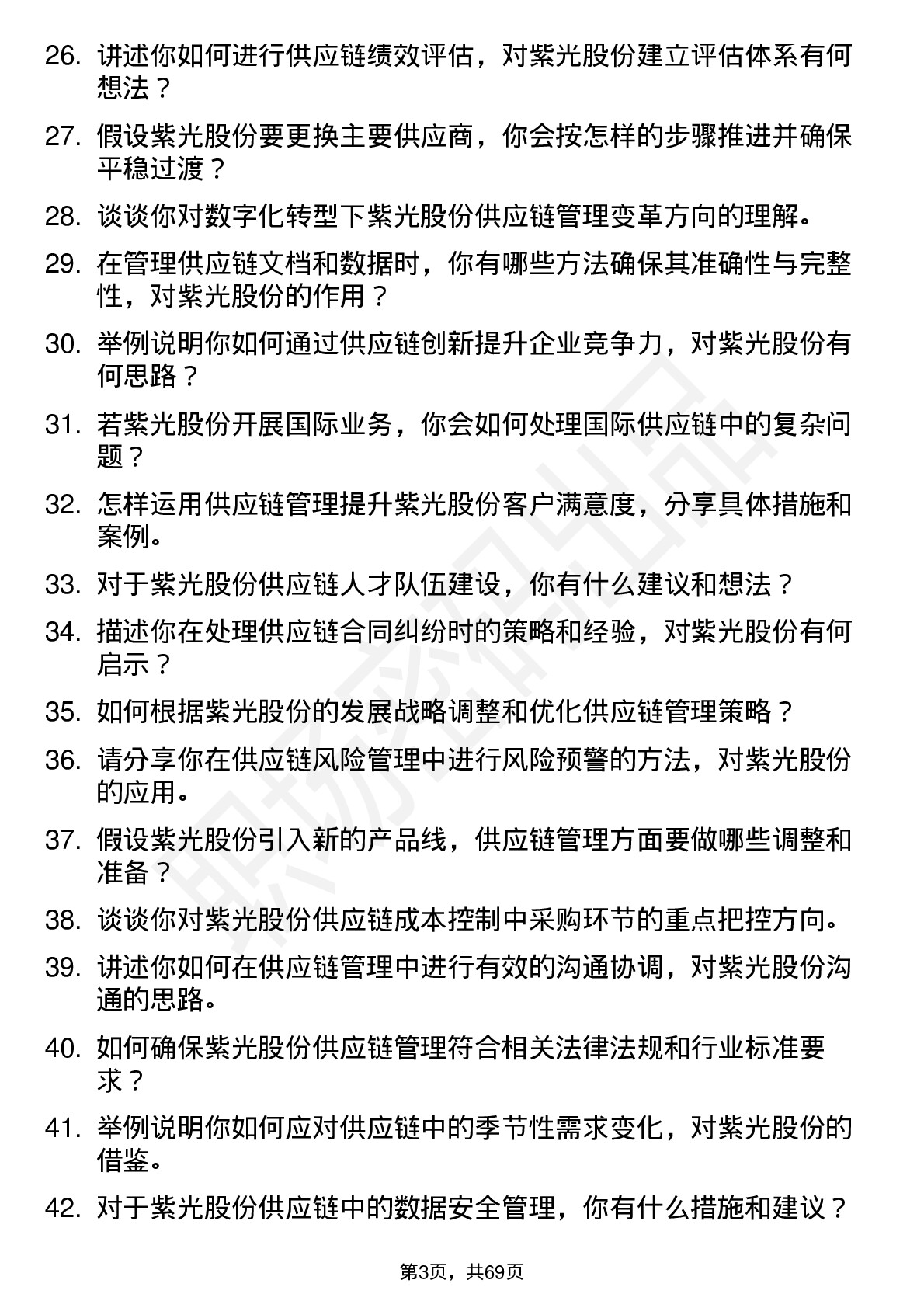 26. 讲述你如何进行供应链绩效评估，对紫光股份建立评估体系有何想法？

27. 假设紫光股份要更换主要供应商，你会按怎样的步骤推进并确保平稳过渡？

28. 谈谈你对数字化转型下紫光股份供应链管理变革方向的理解。

29. 在管理供应链文档和数据时，你有哪些方法确保其准确性与完整性，对紫光股份的作用？

30. 举例说明你如何通过供应链创新提升企业竞争力，对紫光股份有何思路？

31. 若紫光股份开展国际业务，你会如何处理国际供应链中的复杂问题？

32. 怎样运用供应链管理提升紫光股份客户满意度，分享具体措施和案例。

33. 对于紫光股份供应链人才队伍建设，你有什么建议和想法？

34. 描述你在处理供应链合同纠纷时的策略和经验，对紫光股份有何启示？

35. 如何根据紫光股份的发展战略调整和优化供应链管理策略？

36. 请分享你在供应链风险管理中进行风险预警的方法，对紫光股份的应用。

37. 假设紫光股份引入新的产品线，供应链管理方面要做哪些调整和准备？

38. 谈谈你对紫光股份供应链成本控制中采购环节的重点把控方向。

39. 讲述你如何在供应链管理中进行有效的沟通协调，对紫光股份沟通的思路。

40. 如何确保紫光股份供应链管理符合相关法律法规和行业标准要求？

41. 举例说明你如何应对供应链中的季节性需求变化，对紫光股份的借鉴。

42. 对于紫光股份供应链中的数据安全管理，你有什么措施和建议？

第3页，共69页